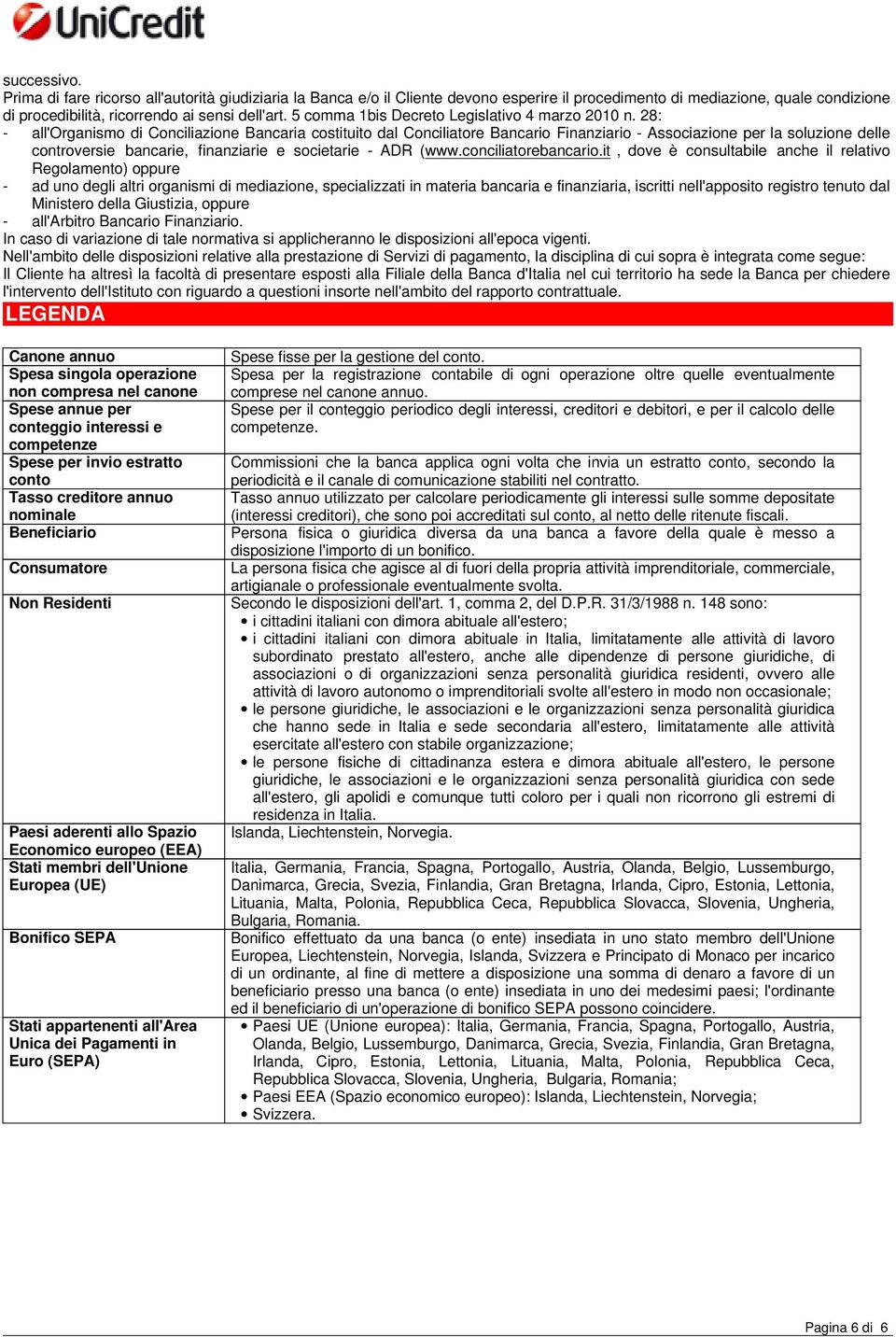 UniCredit

successivo.
Prima di fare ricorso all'autorità giudiziaria la Banca e/o il Cliente devono esperire il procedimento di mediazione, quale condizione di procedibilità, ricorrendo ai sensi dell'art. 5 comma 1bis Decreto Legislativo 4 marzo 2010 n. 28:
- all'Organismo di Conciliazione Bancaria costituito dal Conciliatore Bancario Finanziario - Associazione per la soluzione delle controversie bancarie, finanziarie e societarie - ADR (www.conciliatorebancario.it , dove è consultabile anche il relativo Regolamento) oppure
- ad uno degli altri organismi di mediazione, specializzati in materia bancaria e finanziaria, iscritti nell'apposito registro tenuto dal Ministero della Giustizia, oppure
- all'Arbitro Bancario Finanziario.
In caso di variazione di tale normativa si applicheranno le disposizioni all'epoca vigenti.
Nell'ambito delle disposizioni relative alla prestazione di Servizi di pagamento, la disciplina di cui sopra è integrata come segue:
Il Cliente ha altresì la facoltà di presentare esposti alla Filiale della Banca d'Italia nel cui territorio ha sede la Banca per chiedere l'intervento dell'Istituto con riguardo a questioni insorte nell'ambito del rapporto contrattuale.

LEGENDA

| | |
|---|---|
| Canone annuo | Spese fisse per la gestione del conto. |
| Spesa singola operazione non compresa nel canone | Spesa per la registrazione contabile di ogni operazione oltre quelle eventualmente comprese nel canone annuo. |
| Spese annue per conteggio interessi e competenze | Spese per il conteggio periodico degli interessi, creditori e debitori, e per il calcolo delle competenze. |
| Spese per invio estratto conto | Commissioni che la banca applica ogni volta che invia un estratto conto, secondo la periodicità e il canale di comunicazione stabiliti nel contratto. |
| Tasso creditore annuo nominale | Tasso annuo utilizzato per calcolare periodicamente gli interessi sulle somme depositate (interessi creditori), che sono poi accreditati sul conto, al netto delle ritenute fiscali. |
| Beneficiario | Persona fisica o giuridica diversa da una banca a favore della quale è messo a disposizione l'importo di un bonifico. |
| Consumatore | La persona fisica che agisce al di fuori della propria attività imprenditoriale, commerciale, artigianale o professionale eventualmente svolta. |
| Non Residenti | Secondo le disposizioni dell'art. 1, comma 2, del D.P.R. 31/3/1988 n. 148 sono: • i cittadini italiani con dimora abituale all'estero; • i cittadini italiani con dimora abituale in Italia, limitatamente alle attività di lavoro subordinato prestato all'estero, anche alle dipendenze di persone giuridiche, di associazioni o di organizzazioni senza personalità giuridica residenti, ovvero alle attività di lavoro autonomo o imprenditoriali svolte all'estero in modo non occasionale; • le persone giuridiche, le associazioni e le organizzazioni senza personalità giuridica che hanno sede in Italia e sede secondaria all'estero, limitatamente alle attività esercitate all'estero con stabile organizzazione; • le persone fisiche di cittadinanza estera e dimora abituale all'estero, le persone giuridiche, le associazioni e le organizzazioni senza personalità giuridica con sede all'estero, gli apolidi e comunque tutti coloro per i quali non ricorrono gli estremi di residenza in Italia. |
| Paesi aderenti allo Spazio Economico europeo (EEA) | Islanda, Liechtenstein, Norvegia. |
| Stati membri dell'Unione Europea (UE) | Italia, Germania, Francia, Spagna, Portogallo, Austria, Olanda, Belgio, Lussemburgo, Danimarca, Grecia, Svezia, Finlandia, Gran Bretagna, Irlanda, Cipro, Estonia, Lettonia, Lituania, Malta, Polonia, Repubblica Ceca, Repubblica Slovacca, Slovenia, Ungheria, Bulgaria, Romania. |
| Bonifico SEPA | Bonifico effettuato da una banca (o ente) insediata in uno stato membro dell'Unione Europea, Liechtenstein, Norvegia, Islanda, Svizzera e Principato di Monaco per incarico di un ordinante, al fine di mettere a disposizione una somma di denaro a favore di un beneficiario presso una banca (o ente) insediata in uno dei medesimi paesi; l'ordinante ed il beneficiario di un'operazione di bonifico SEPA possono coincidere. |
| Stati appartenenti all'Area Unica dei Pagamenti in Euro (SEPA) | • Paesi UE (Unione europea): Italia, Germania, Francia, Spagna, Portogallo, Austria, Olanda, Belgio, Lussemburgo, Danimarca, Grecia, Svezia, Finlandia, Gran Bretagna, Irlanda, Cipro, Estonia, Lettonia, Lituania, Malta, Polonia, Repubblica Ceca, Repubblica Slovacca, Slovenia, Ungheria, Bulgaria, Romania; • Paesi EEA (Spazio economico europeo): Islanda, Liechtenstein, Norvegia; • Svizzera. |

Pagina 6 di 6